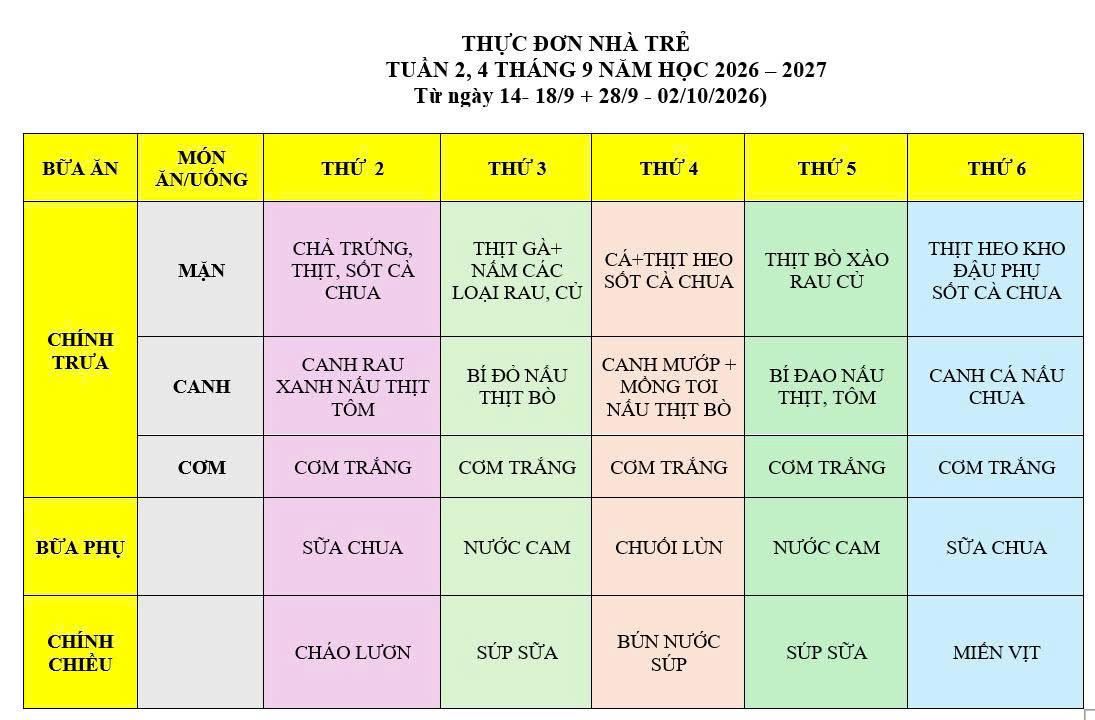 THỰC ĐƠN NHÀ TRẺ
TUẦN 2, 4 THÁNG 9 NĂM HỌC 2026 – 2027
Từ ngày 14- 18/9 + 28/9 - 02/10/2026)

| BỮA ĂN | MÓN ĂN/UỐNG | THỨ 2 | THỨ 3 | THỨ 4 | THỨ 5 | THỨ 6 |
|---|---|---|---|---|---|---|
| CHÍNH TRƯA | MẶN | CHẢ TRỨNG, THỊT, SỐT CÀ CHUA | THỊT GÀ+ NẤM CÁC LOẠI RAU, CỦ | CÁ+THỊT HEO SỐT CÀ CHUA | THỊT BÒ XÀO RAU CỦ | THỊT HEO KHO ĐẬU PHỤ SỐT CÀ CHUA |
| | CANH | CANH RAU XANH NẤU THỊT TÔM | BÍ ĐỎ NẤU THỊT BÒ | CANH MƯỚP + MỒNG TƠI NẤU THỊT BÒ | BÍ ĐAO NẤU THỊT, TÔM | CANH CÁ NẤU CHUA |
| | CƠM | CƠM TRẮNG | CƠM TRẮNG | CƠM TRẮNG | CƠM TRẮNG | CƠM TRẮNG |
| BỮA PHỤ | | SỮA CHUA | NƯỚC CAM | CHUỐI LÙN | NƯỚC CAM | SỮA CHUA |
| CHÍNH CHIỀU | | CHÁO LƯƠN | SÚP SỮA | BÚN NƯỚC SÚP | SÚP SỮA | MIẾN VỊT |